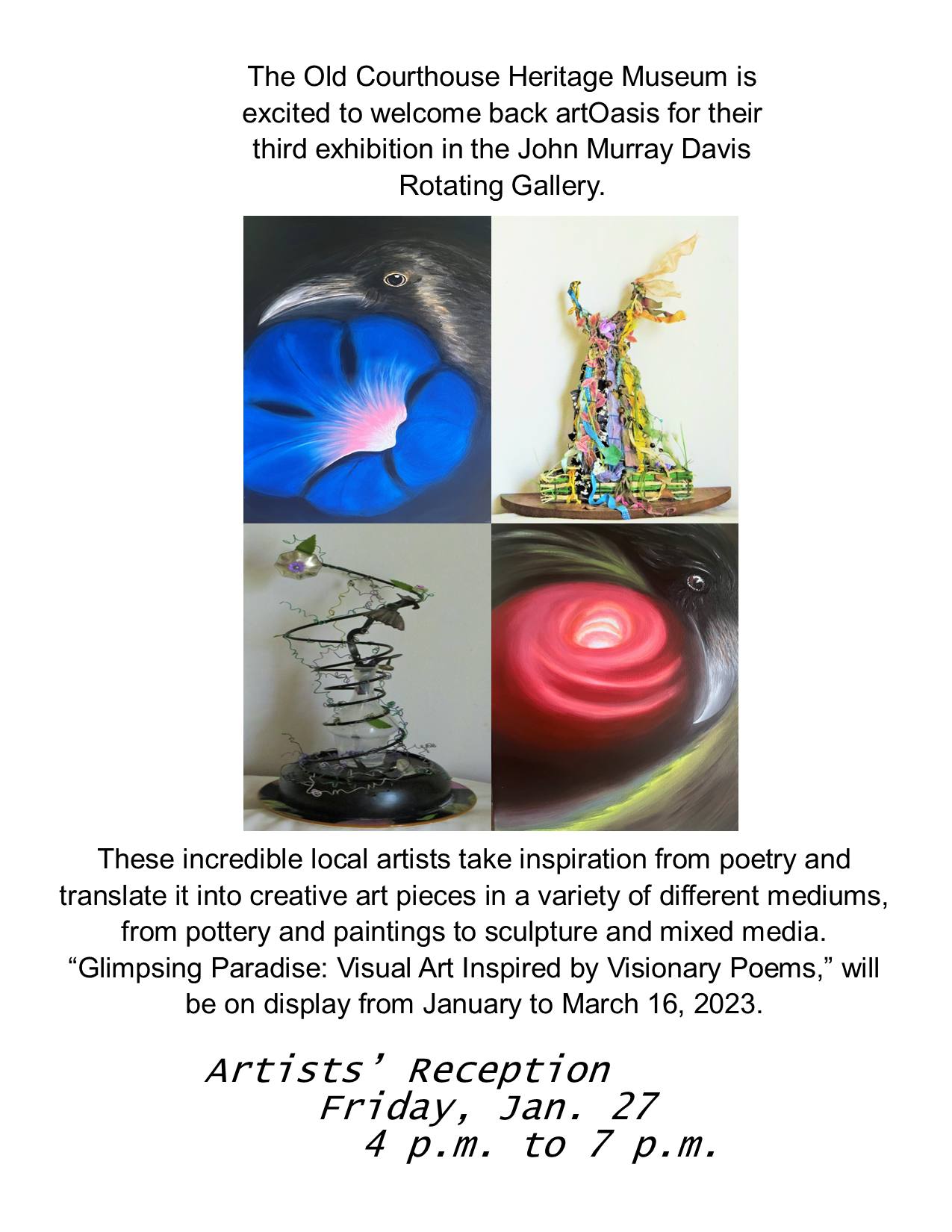 The Old Courthouse Heritage Museum is excited to welcome back artOasis for their third exhibition in the John Murray Davis Rotating Gallery.

These incredible local artists take inspiration from poetry and translate it into creative art pieces in a variety of different mediums, from pottery and paintings to sculpture and mixed media. "Glimpsing Paradise: Visual Art Inspired by Visionary Poems," will be on display from January to March 16, 2023.

Artists' Reception
Friday, Jan. 27
4 p.m. to 7 p.m.